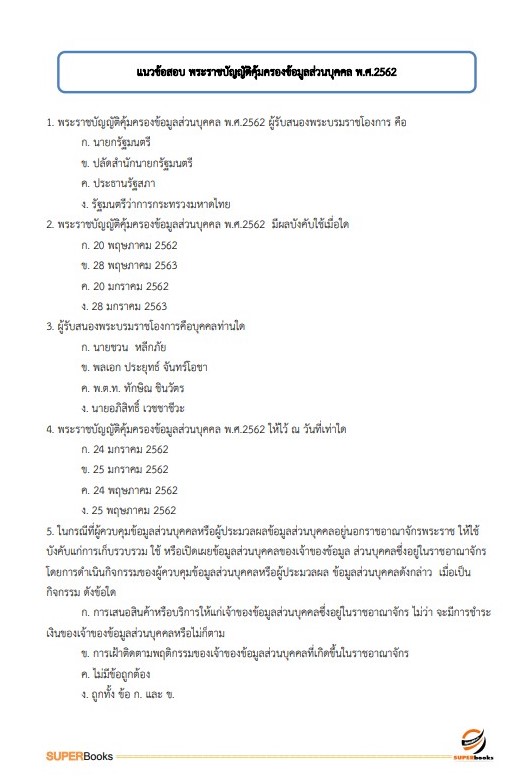 แนวข้อสอบ พระราชบัญญัติคุ้มครองข้อมูลส่วนบุคคล พ.ศ.2562

1. พระราชบัญญัติคุ้มครองข้อมูลส่วนบุคคล พ.ศ.2562 ผู้รับสนองพระบรมราชโองการ คือ
ก. นายกรัฐมนตรี
ข. ปลัดสำนักนายกรัฐมนตรี
ค. ประธานรัฐสภา
ง. รัฐมนตรีว่าการกระทรวงมหาดไทย

2. พระราชบัญญัติคุ้มครองข้อมูลส่วนบุคคล พ.ศ.2562 มีผลบังคับใช้เมื่อใด
ก. 20 พฤษภาคม 2562
ข. 28 พฤษภาคม 2563
ค. 20 มกราคม 2562
ง. 28 มกราคม 2563

3. ผู้รับสนองพระบรมราชโองการคือบุคคลท่านใด
ก. นายชวน หลีกภัย
ข. พลเอก ประยุทธ์ จันทร์โอชา
ค. พ.ต.ท. ทักษิณ ชินวัตร
ง. นายอภิสิทธิ์ เวชชาชีวะ

4. พระราชบัญญัติคุ้มครองข้อมูลส่วนบุคคล พ.ศ.2562 ให้ไว้ ณ วันที่เท่าใด
ก. 24 มกราคม 2562
ข. 25 มกราคม 2562
ค. 24 พฤษภาคม 2562
ง. 25 พฤษภาคม 2562

5. ในกรณีที่ผู้ควบคุมข้อมูลส่วนบุคคลหรือผู้ประมวลผลข้อมูลส่วนบุคคลอยู่นอกราชอาณาจักรพระราช ให้ใช้บังคับแก่การเก็บรวบรวม ใช้ หรือเปิดเผยข้อมูลส่วนบุคคลของเจ้าของข้อมูล ส่วนบุคคลซึ่งอยู่ในราชอาณาจักร โดยการดำเนินกิจกรรมของผู้ควบคุมข้อมูลส่วนบุคคลหรือผู้ประมวลผล ข้อมูลส่วนบุคคลดังกล่าว เมื่อเป็นกิจกรรม ดังข้อใด
ก. การเสนอสินค้าหรือบริการให้แก่เจ้าของข้อมูลส่วนบุคคลซึ่งอยู่ในราชอาณาจักร ไม่ว่า จะมีการชำระเงินของเจ้าของข้อมูลส่วนบุคคลหรือไม่ก็ตาม
ข. การเฝ้าติดตามพฤติกรรมของเจ้าของข้อมูลส่วนบุคคลที่เกิดขึ้นในราชอาณาจักร
ค. ไม่มีข้อถูกต้อง
ง. ถูกทั้ง ข้อ ก. และ ข.

SUPERBooks
SUPERbooks